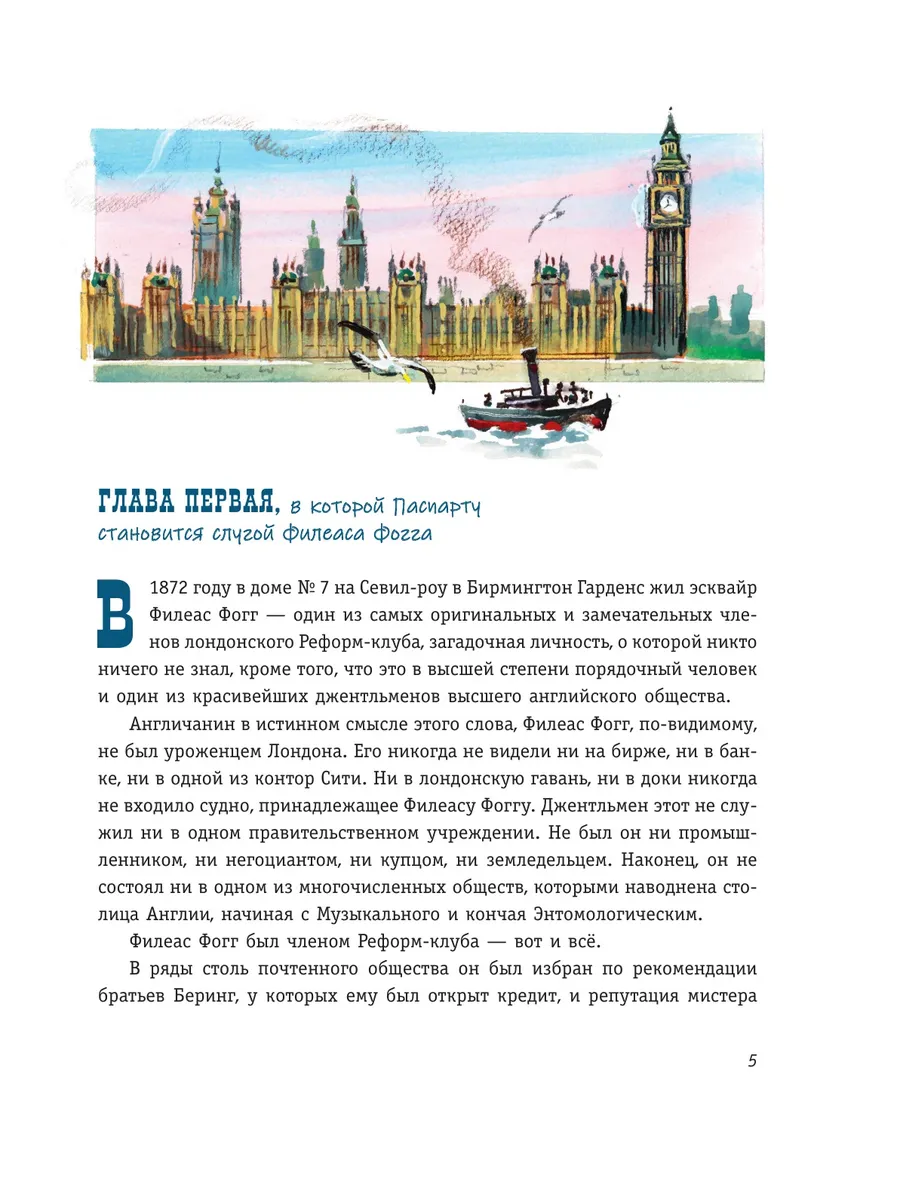 ГЛАВА ПЕРВАЯ, в которой Паспарту становится слугой Филеаса Фогга

В 1872 году в доме № 7 на Севил-роу в Бирмингтон Гарденс жил эсквайр Филеас Фогг — один из самых оригинальных и замечательных членов лондонского Реформ-клуба, загадочная личность, о которой никто ничего не знал, кроме того, что это в высшей степени порядочный человек и один из красивейших джентльменов высшего английского общества.

Англичанин в истинном смысле этого слова, Филеас Фогг, по-видимому, не был уроженцем Лондона. Его никогда не видели ни на бирже, ни в банке, ни в одной из контор Сити. Ни в лондонскую гавань, ни в доки никогда не входило судно, принадлежащее Филеасу Фоггу. Джентльмен этот не служил ни в одном правительственном учреждении. Не был он ни промышленником, ни негоциантом, ни купцом, ни земледельцем. Наконец, он не состоял ни в одном из многочисленных обществ, которыми наводнена столица Англии, начиная с Музыкального и кончая Энтомологическим.

Филеас Фогг был членом Реформ-клуба — вот и всё.

В ряды столь почтенного общества он был избран по рекомендации братьев Беринг, у которых ему был открыт кредит, и репутация мистера

5